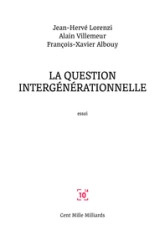 Jean-Hervé Lorenzi
Alain Villemeur
François-Xavier Albouy

LA QUESTION INTERGÉNÉRATIONNELLE

essai

10

Cent Mille Milliards